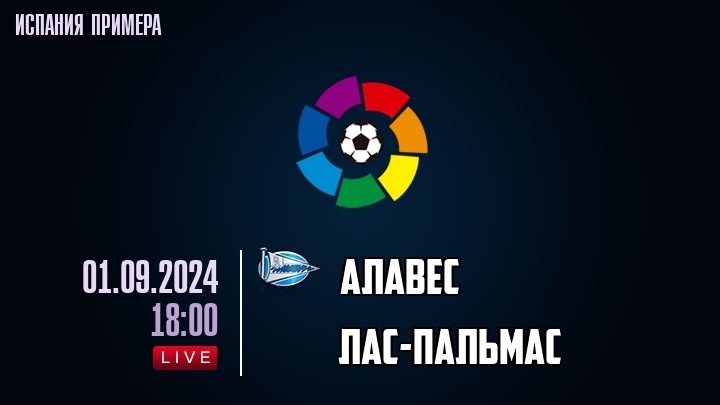 ИСПАНИЯ ПРИМЕРА

01.09.2024
18:00
LIVE

АЛАВЕС
ЛАС-ПАЛЬМАС